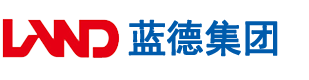 LAND 蓝德集团